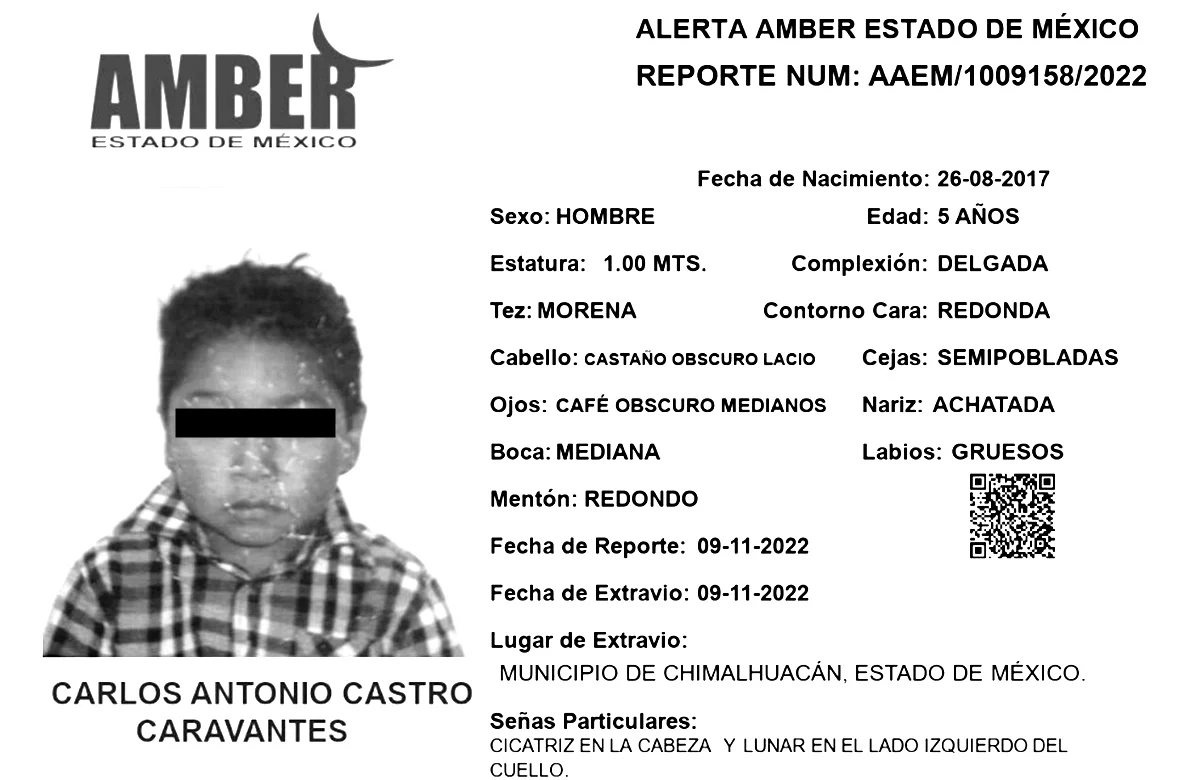 AMBER
ESTADO DE MÉXICO

ALERTA AMBER ESTADO DE MÉXICO
REPORTE NUM: AAEM/1009158/2022

Fecha de Nacimiento: 26-08-2017
Sexo: HOMBRE
Edad: 5 AÑOS
Estatura: 1.00 MTS.
Complexión: DELGADA
Tez: MORENA
Contorno Cara: REDONDA
Cabello: CASTAÑO OBSCURO LACIO
Cejas: SEMIPOBLADAS
Ojos: CAFÉ OBSCURO MEDIANOS
Nariz: ACHATADA
Boca: MEDIANA
Labios: GRUESOS
Mentón: REDONDO
Fecha de Reporte: 09-11-2022
Fecha de Extravio: 09-11-2022
Lugar de Extravio:
MUNICIPIO DE CHIMALHUACÁN, ESTADO DE MÉXICO.
Señas Particulares:
CICATRIZ EN LA CABEZA Y LUNAR EN EL LADO IZQUIERDO DEL CUELLO.

CARLOS ANTONIO CASTRO CARAVANTES